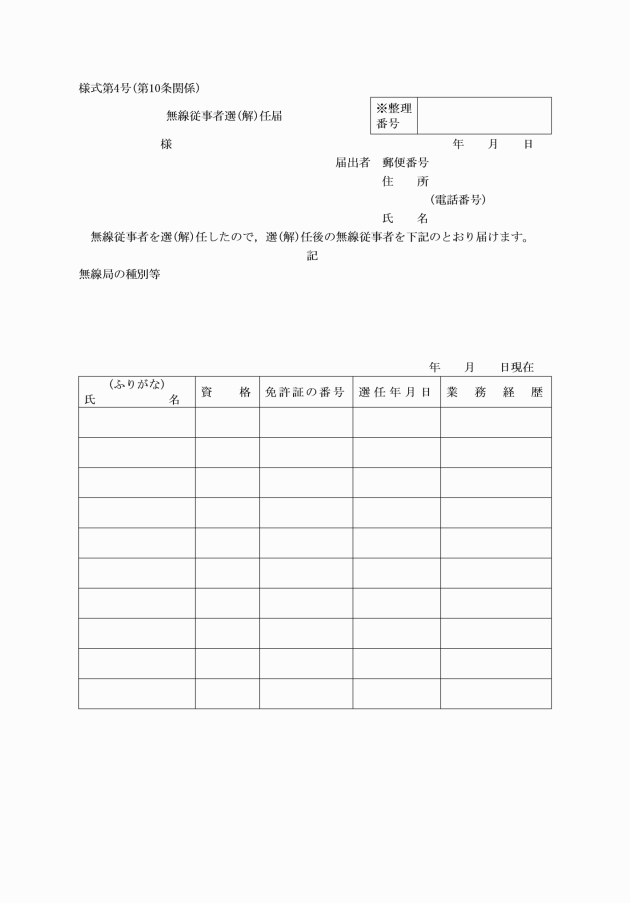 様式第4号(第10条関係)

無線従事者選(解)任届

| ※整理番号 | |
|---|---|

様

年　月　日

届出者　郵便番号
住　所
(電話番号)
氏　名

無線従事者を選(解)任したので，選(解)任後の無線従事者を下記のとおり届けます。

記

無線局の種別等

年　月　日現在

| (ふりがな) 氏　名 | 資　格 | 免許証の番号 | 選任年月日 | 業務経歴 |
|---|---|---|---|---|
| | | | | |
| | | | | |
| | | | | |
| | | | | |
| | | | | |
| | | | | |
| | | | | |
| | | | | |
| | | | | |
| | | | | |